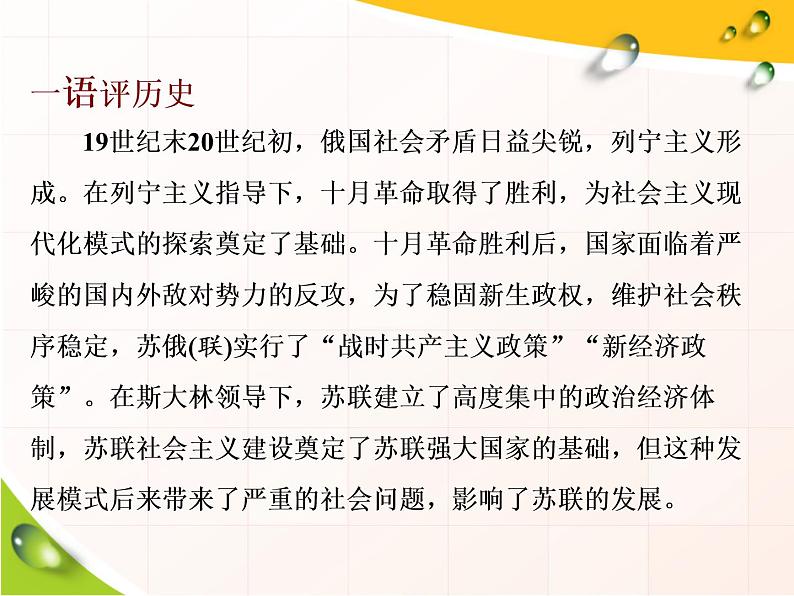 一语评历史

19世纪末20世纪初，俄国社会矛盾日益尖锐，列宁主义形成。在列宁主义指导下，十月革命取得了胜利，为社会主义现代化模式的探索奠定了基础。十月革命胜利后，国家面临着严峻的国内外敌对势力的反攻，为了稳固新生政权，维护社会秩序稳定，苏俄(联)实行了“战时共产主义政策”“新经济政策”。在斯大林领导下，苏联建立了高度集中的政治经济体制，苏联社会主义建设奠定了苏联强大国家的基础，但这种发展模式后来带来了严重的社会问题，影响了苏联的发展。